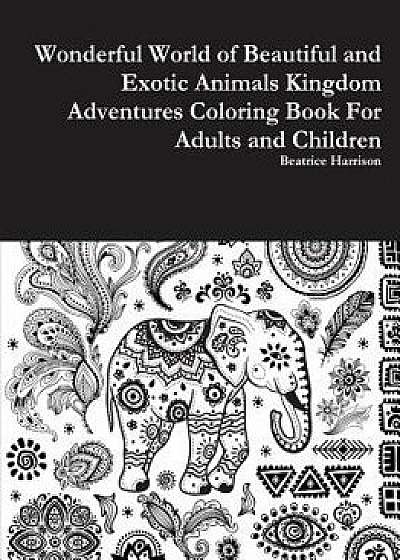 Wonderful World of Beautiful and Exotic Animals Kingdom Adventures Coloring Book For Adults and Children

Beatrice Harrison